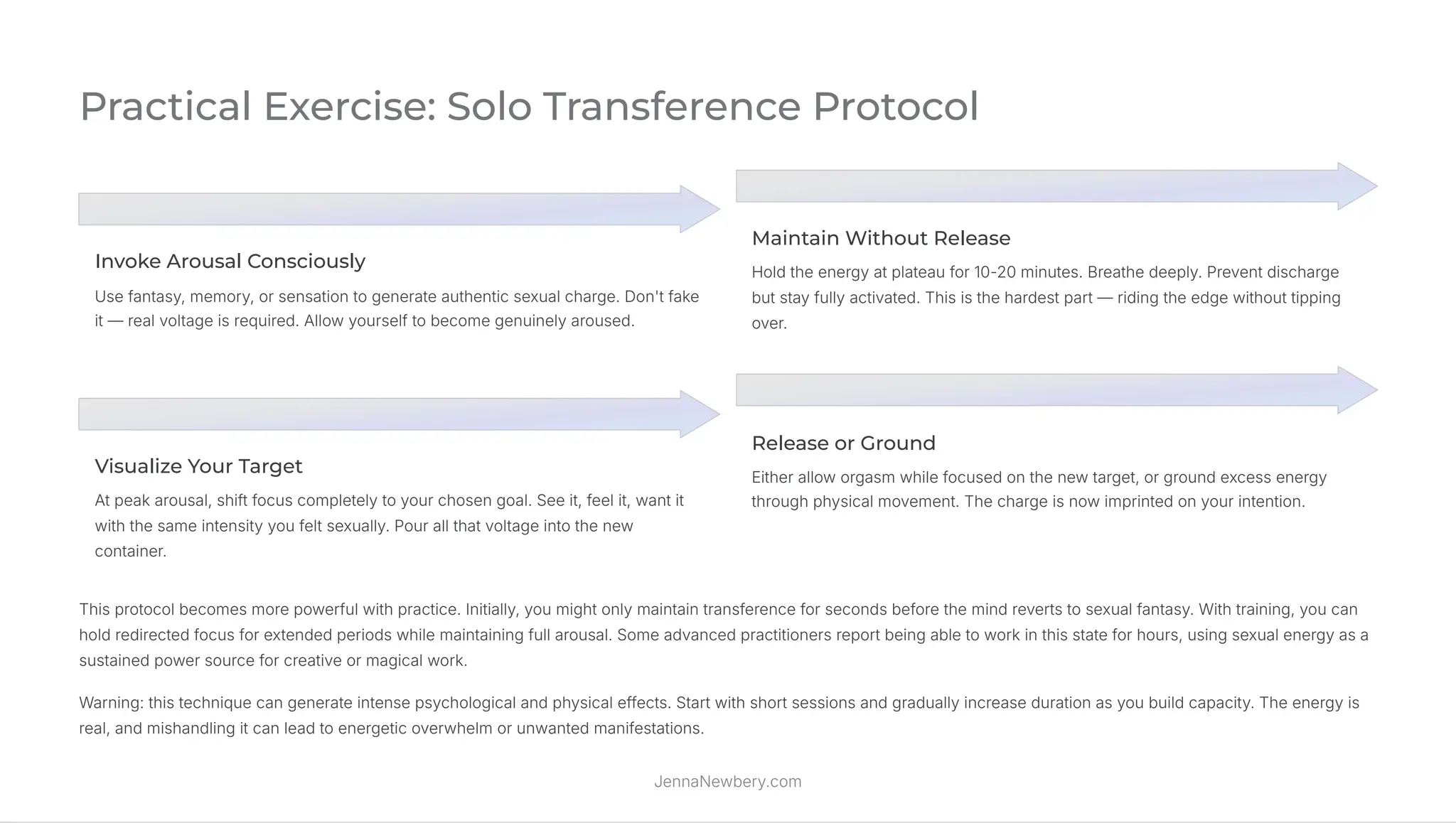 Practical Exercise: Solo Transference Protocol

Invoke Arousal Consciously

Use fantasy, memory, or sensation to generate authentic sexual charge. Don't fake it — real voltage is required. Allow yourself to become genuinely aroused.

Maintain Without Release

Hold the energy at plateau for 10-20 minutes. Breathe deeply. Prevent discharge but stay fully activated. This is the hardest part — riding the edge without tipping over.

Visualize Your Target

At peak arousal, shift focus completely to your chosen goal. See it, feel it, want it with the same intensity you felt sexually. Pour all that voltage into the new container.

Release or Ground

Either allow orgasm while focused on the new target, or ground excess energy through physical movement. The charge is now imprinted on your intention.

This protocol becomes more powerful with practice. Initially, you might only maintain transference for seconds before the mind reverts to sexual fantasy. With training, you can hold redirected focus for extended periods while maintaining full arousal. Some advanced practitioners report being able to work in this state for hours, using sexual energy as a sustained power source for creative or magical work.

Warning: this technique can generate intense psychological and physical effects. Start with short sessions and gradually increase duration as you build capacity. The energy is real, and mishandling it can lead to energetic overwhelm or unwanted manifestations.

JennaNewbery.com